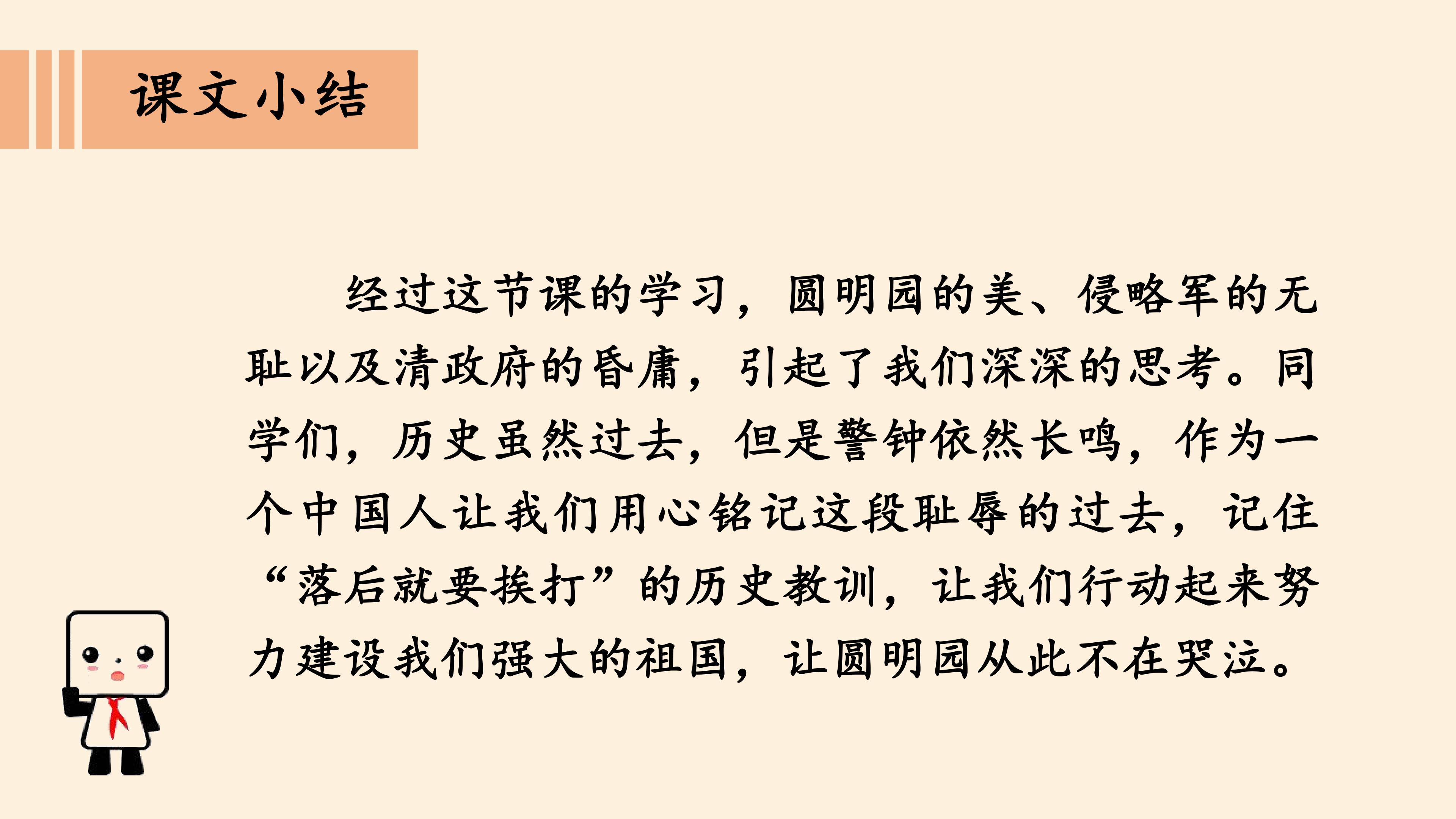 课文小结

经过这节课的学习，圆明园的美、侵略军的无耻以及清政府的昏庸，引起了我们深深的思考。同学们，历史虽然过去，但是警钟依然长鸣，作为一个中国人让我们用心铭记这段耻辱的过去，记住“落后就要挨打”的历史教训，让我们行动起来努力建设我们强大的祖国，让圆明园从此不在哭泣。